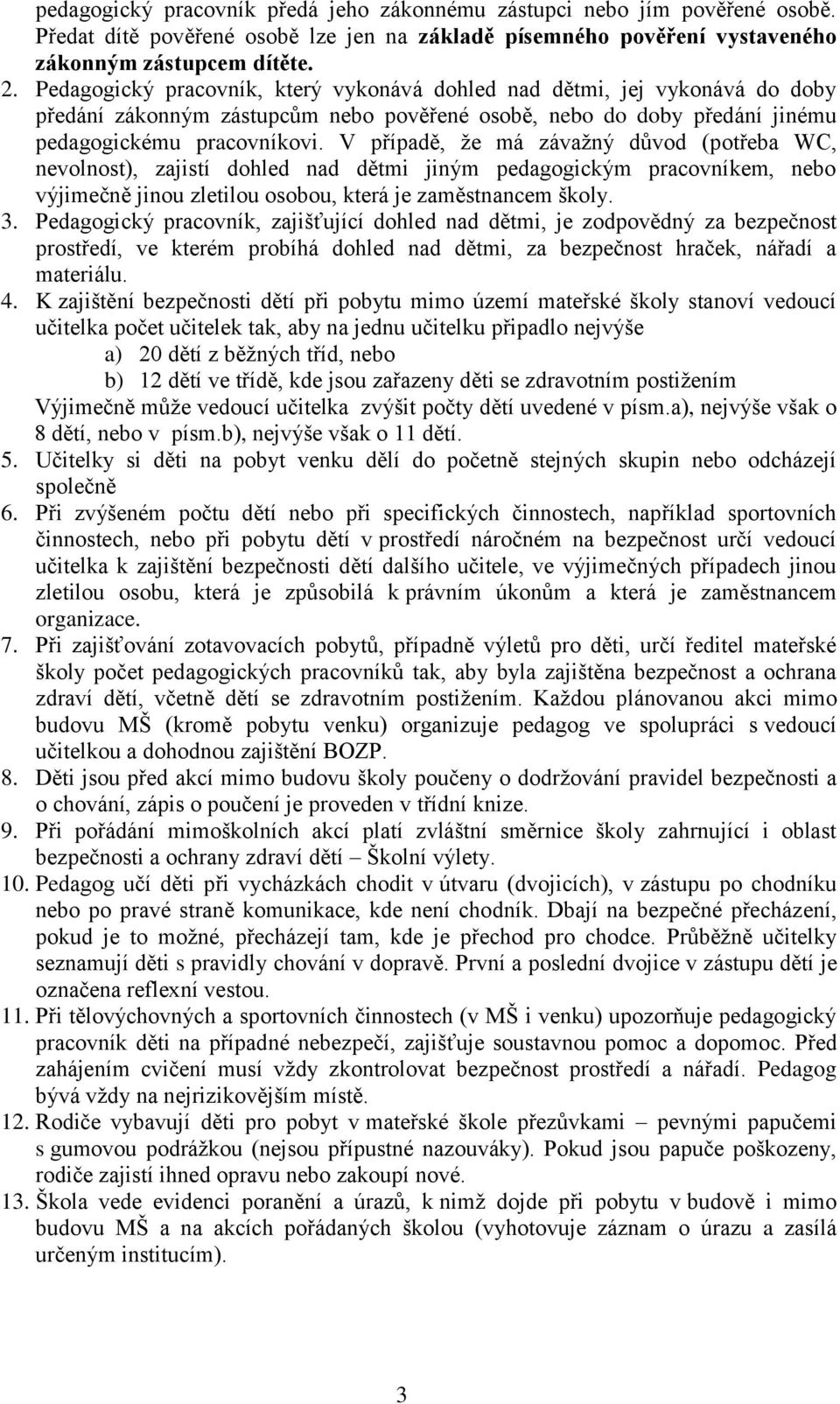 pedagogický pracovník předá jeho zákonnému zástupci nebo jím pověřené osobě. Předat dítě pověřené osobě lze jen na základě písemného pověření vystaveného zákonným zástupcem dítěte.

2. Pedagogický pracovník, který vykonává dohled nad dětmi, jej vykonává do doby předání zákonným zástupcům nebo pověřené osobě, nebo do doby předání jinému pedagogickému pracovníkovi. V případě, že má závažný důvod (potřeba WC, nevolnost), zajistí dohled nad dětmi jiným pedagogickým pracovníkem, nebo výjimečně jinou zletilou osobou, která je zaměstnancem školy.

3. Pedagogický pracovník, zajišťující dohled nad dětmi, je zodpovědný za bezpečnost prostředí, ve kterém probíhá dohled nad dětmi, za bezpečnost hraček, nářadí a materiálu.

4. K zajištění bezpečnosti dětí při pobytu mimo území mateřské školy stanoví vedoucí učitelka počet učitelek tak, aby na jednu učitelku připadlo nejvýše
a) 20 dětí z běžných tříd, nebo
b) 12 dětí ve třídě, kde jsou zařazeny děti se zdravotním postižením
Výjimečně může vedoucí učitelka zvýšit počty dětí uvedené v písm.a), nejvýše však o 8 dětí, nebo v písm.b), nejvýše však o 11 dětí.

5. Učitelky si děti na pobyt venku dělí do početně stejných skupin nebo odcházejí společně

6. Při zvýšeném počtu dětí nebo při specifických činnostech, například sportovních činnostech, nebo při pobytu dětí v prostředí náročném na bezpečnost určí vedoucí učitelka k zajištění bezpečnosti dětí dalšího učitele, ve výjimečných případech jinou zletilou osobu, která je způsobilá k právním úkonům a která je zaměstnancem organizace.

7. Při zajišťování zotavovacích pobytů, případně výletů pro děti, určí ředitel mateřské školy počet pedagogických pracovníků tak, aby byla zajištěna bezpečnost a ochrana zdraví dětí, včetně dětí se zdravotním postižením. Každou plánovanou akci mimo budovu MŠ (kromě pobytu venku) organizuje pedagog ve spolupráci s vedoucí učitelkou a dohodnou zajištění BOZP.

8. Děti jsou před akcí mimo budovu školy poučeny o dodržování pravidel bezpečnosti a o chování, zápis o poučení je proveden v třídní knize.

9. Při pořádání mimoškolních akcí platí zvláštní směrnice školy zahrnující i oblast bezpečnosti a ochrany zdraví dětí – Školní výlety.

10. Pedagog učí děti při vycházkách chodit v útvaru (dvojicích), v zástupu po chodníku nebo po pravé straně komunikace, kde není chodník. Dbají na bezpečné přecházení, pokud je to možné, přecházejí tam, kde je přechod pro chodce. Průběžně učitelky seznamují děti s pravidly chování v dopravě. První a poslední dvojice v zástupu dětí je označena reflexní vestou.

11. Při tělovýchovných a sportovních činnostech (v MŠ i venku) upozorňuje pedagogický pracovník děti na případné nebezpečí, zajišťuje soustavnou pomoc a dopomoc. Před zahájením cvičení musí vždy zkontrolovat bezpečnost prostředí a nářadí. Pedagog bývá vždy na nejrizikovějším místě.

12. Rodiče vybavují děti pro pobyt v mateřské škole přezůvkami – pevnými papučemi s gumovou podrážkou (nejsou přípustné nazouváky). Pokud jsou papuče poškozeny, rodiče zajistí ihned opravu nebo zakoupí nové.

13. Škola vede evidenci poranění a úrazů, k nimž dojde při pobytu v budově i mimo budovu MŠ a na akcích pořádaných školou (vyhotovuje záznam o úrazu a zasílá určeným institucím).

3